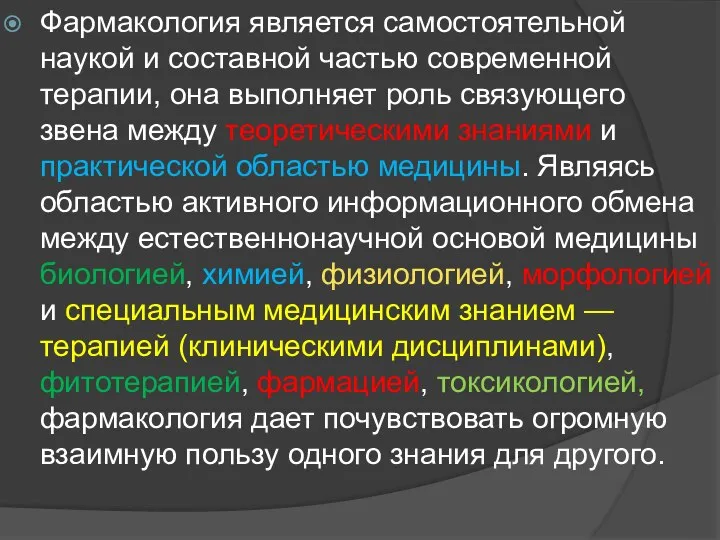 Фармакология является самостоятельной наукой и составной частью современной терапии, она выполняет роль связующего звена между теоретическими знаниями и практической областью медицины. Являясь областью активного информационного обмена между естественнонаучной основой медицины биологией, химией, физиологией, морфологией и специальным медицинским знанием — терапией (клиническими дисциплинами), фитотерапией, фармацией, токсикологией, фармакология дает почувствовать огромную взаимную пользу одного знания для другого.